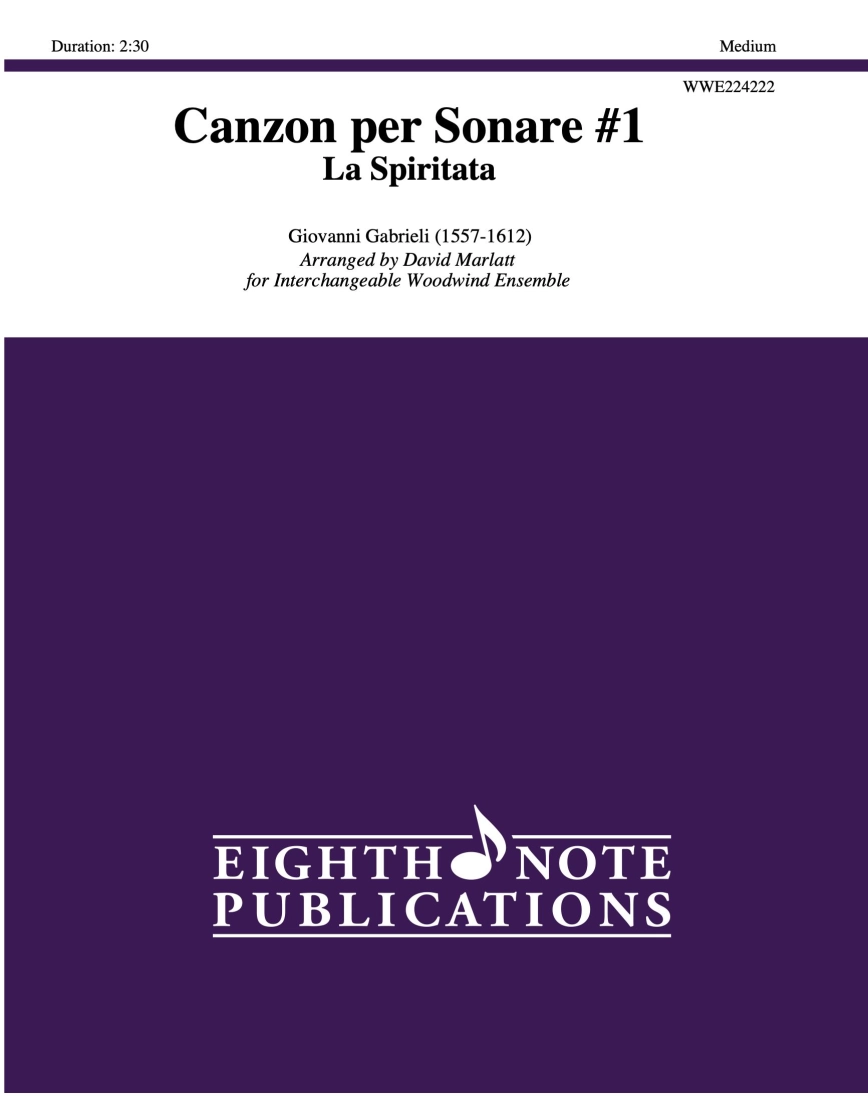 Duration: 2:30

Medium

WWE224222

Canzon per Sonare #1
La Spiritata

Giovanni Gabrieli (1557-1612)
Arranged by David Marlatt
for Interchangeable Woodwind Ensemble

EIGHTH NOTE
PUBLICATIONS